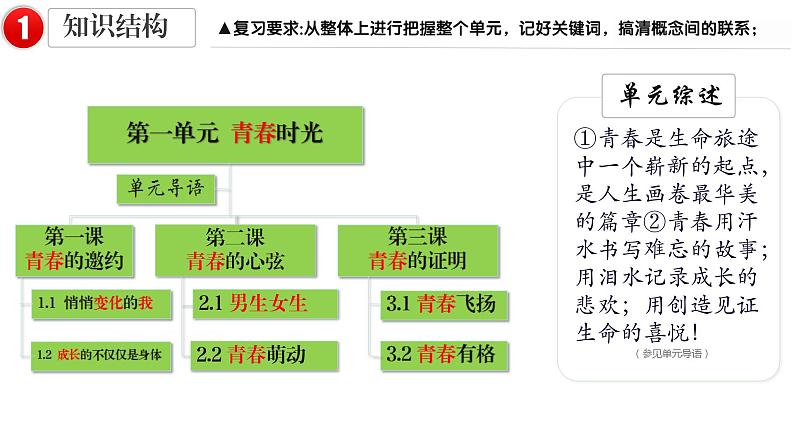 1 知识结构

▲复习要求:从整体上进行把握整个单元，记好关键词，搞清概念间的联系；

第一单元 青春时光

单元导语

第一课 青春的邀约

1.1 悄悄变化的我

1.2 成长的不仅仅是身体

第二课 青春的心弦

2.1 男生女生

2.2 青春萌动

第三课 青春的证明

3.1 青春飞扬

3.2 青春有格

单元综述

①青春是生命旅途中一个崭新的起点，是人生画卷最华美的篇章②青春用汗水书写难忘的故事；用泪水记录成长的悲欢；用创造见证生命的喜悦！

（参见单元导语）